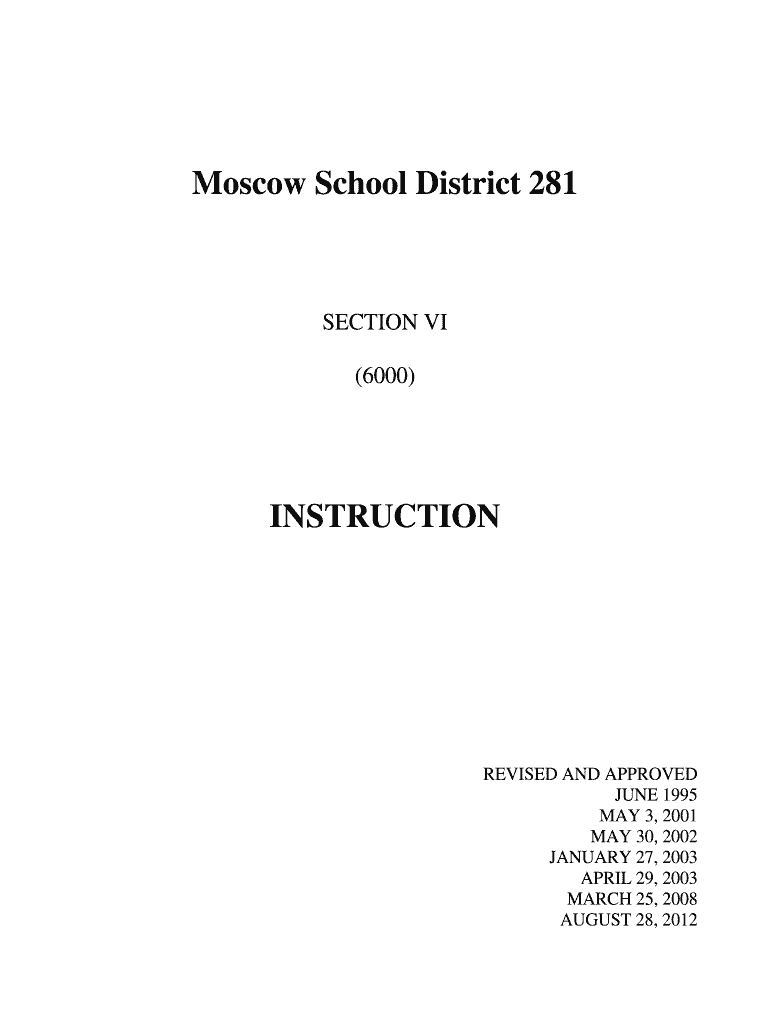 Moscow School District 281

SECTION VI

(6000)

INSTRUCTION

REVISED AND APPROVED
JUNE 1995
MAY 3, 2001
MAY 30, 2002
JANUARY 27, 2003
APRIL 29, 2003
MARCH 25, 2008
AUGUST 28, 2012